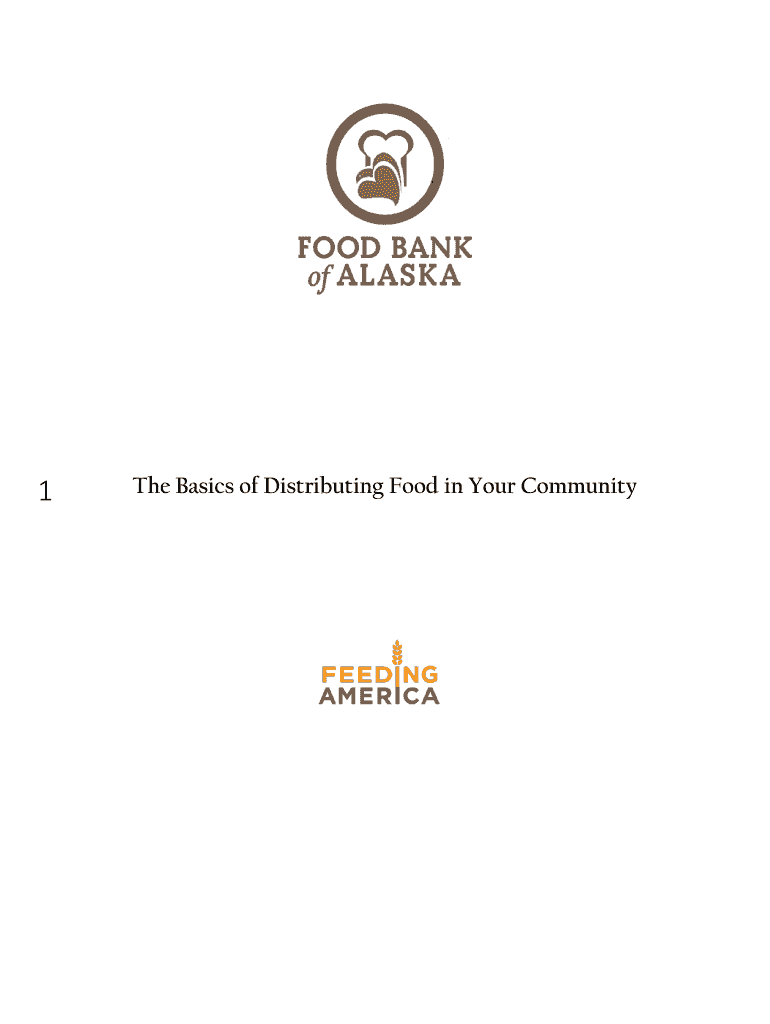 FOOD BANK
of ALASKA

1

The Basics of Distributing Food in Your Community

FEEDING
AMERICA